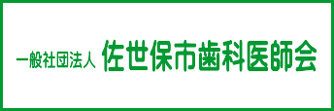 一般社団法人 佐世保市歯科医師会